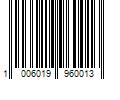 1 006019 960013